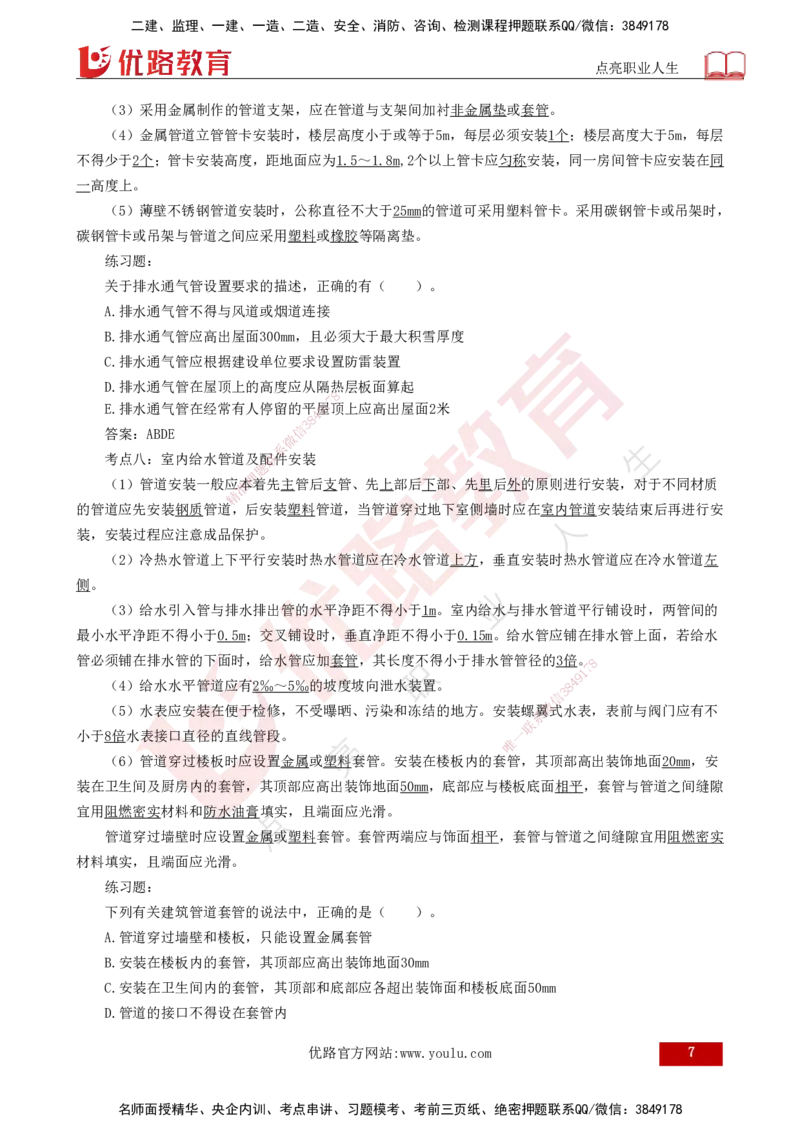 二建、监理、一建、一造、二造、安全、消防、咨询、检测课程押题联系QQ/微信：3849178

优路教育

点亮职业人生

（3）采用金属制作的管道支架，应在管道与支架间加衬非金属垫或套管。

（4）金属管道立管管卡安装时，楼层高度小于或等于5m，每层必须安装1个；楼层高度大于5m，每层不得少于2个；管卡安装高度，距地面应为1.5～1.8m，2个以上管卡应匀称安装，同一房间管卡应安装在同一高度上。

（5）薄壁不锈钢管道安装时，公称直径不大于25mm的管道可采用塑料管卡。采用碳钢管卡或吊架时，碳钢管卡或吊架与管道之间应采用塑料或橡胶等隔离垫。

练习题：

关于排水通气管设置要求的描述，正确的有（　　）。

A.排水通气管不得与风道或烟道连接

B.排水通气管应高出屋面300mm，且必须大于最大积雪厚度

C.排水通气管应根据建设单位要求设置防雷装置

D.排水通气管在屋顶上的高度应从隔热层板面算起

E.排水通气管在经常有人停留的平屋顶上应高出屋面2米

答案：ABDE

考点八：室内给水管道及配件安装

（1）管道安装一般应本着先主管后支管、先上部后下部、先里后外的原则进行安装，对于不同材质的管道应先安装钢质管道，后安装塑料管道，当管道穿过地下室侧墙时应在室内管道安装结束后再进行安装，安装过程应注意成品保护。

（2）冷热水管道上下平行安装时热水管道应在冷水管道上方，垂直安装时热水管道应在冷水管道左侧。

（3）给水引入管与排水排出管的水平净距不得小于1m。室内给水与排水管道平行铺设时，两管间的最小水平净距不得小于0.5m；交叉铺设时，垂直净距不得小于0.15m。给水管应铺在排水管上面，若给水管必须铺在排水管的下面时，给水管应加套管，其长度不得小于排水管管径的3倍。

（4）给水水平管道应有2‰～5‰的坡度坡向泄水装置。

（5）水表应安装在便于检修，不受曝晒、污染和冻结的地方。安装螺翼式水表，表前与阀门应有不小于8倍水表接口直径的直线管段。

（6）管道穿过楼板时应设置金属或塑料套管。安装在楼板内的套管，其顶部高出装饰地面20mm，安装在卫生间及厨房内的套管，其顶部应高出装饰地面50mm，底部应与楼板底面相平，套管与管道之间缝隙宜用阻燃密实材料和防水油膏填实，且端面应光滑。

管道穿过墙壁时应设置金属或塑料套管。套管两端应与饰面相平，套管与管道之间缝隙宜用阻燃密实材料填实，且端面应光滑。

练习题：

下列有关建筑管道套管的说法中，正确的是（　　）。

A.管道穿过墙壁和楼板，只能设置金属套管

B.安装在楼板内的套管，其顶部应高出装饰地面30mm

C.安装在卫生间内的套管，其顶部和底部应各超出装饰面和楼板底面50mm

D.管道的接口不得设在套管内

优路官方网站:www.youlu.com

7

名师面授精华、央企内训、考点串讲、习题模考、考前三页纸、绝密押题联系QQ/微信：3849178